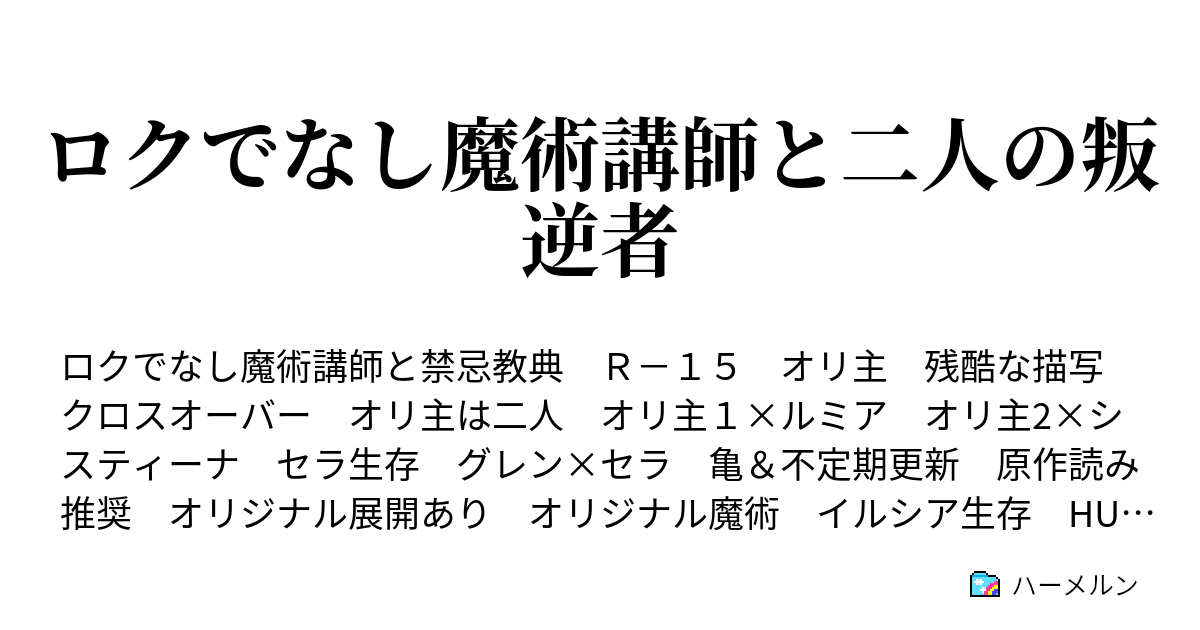 ロクでなし魔術講師と二人の叛逆者

ロクでなし魔術講師と禁忌教典　Ｒ－１５　オリ主　残酷な描写　クロスオーバー　オリ主は二人　オリ主１×ルミア　オリ主2×システィーナ　セラ生存　グレン×セラ　亀＆不定期更新　原作読み推奨　オリジナル展開あり　オリジナル魔術　イルシア生存　HU…

ハーメルン